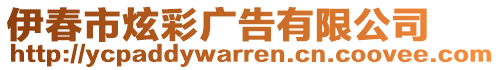 伊春市炫彩广告有限公司
http://ycpaddywarren.cn.coovee.com